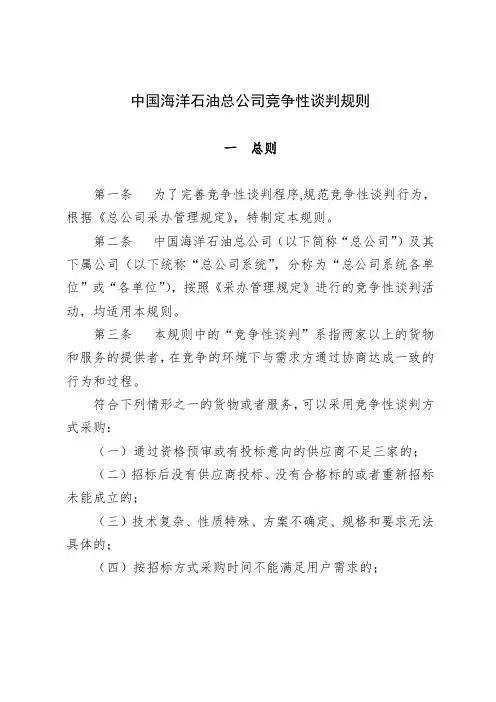 中国海洋石油总公司竞争性谈判规则

一 总则

第一条 为了完善竞争性谈判程序,规范竞争性谈判行为,根据《总公司采办管理规定》,特制定本规则。

第二条 中国海洋石油总公司（以下简称“总公司”）及其下属公司（以下统称“总公司系统”，分称为“总公司系统各单位”或“各单位”），按照《采办管理规定》进行的竞争性谈判活动，均适用本规则。

第三条 本规则中的“竞争性谈判”系指两家以上的货物和服务的提供者，在竞争的环境下与需求方通过协商达成一致的行为和过程。

符合下列情形之一的货物或者服务，可以采用竞争性谈判方式采购：

（一）通过资格预审或有投标意向的供应商不足三家的；

（二）招标后没有供应商投标、没有合格标的或者重新招标未能成立的；

（三）技术复杂、性质特殊、方案不确定、规格和要求无法具体的；

（四）按招标方式采购时间不能满足用户需求的；